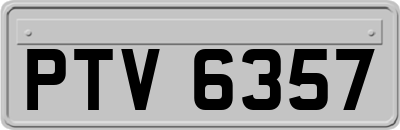 PTV 6357